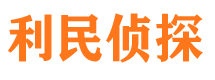 利民侦探